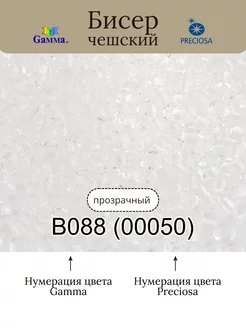 Gamma.

Бисер
чешский

PRECIOSA

прозрачный

B088 (00050)

Нумерация цвета
Gamma

Нумерация цвета
Preciosa